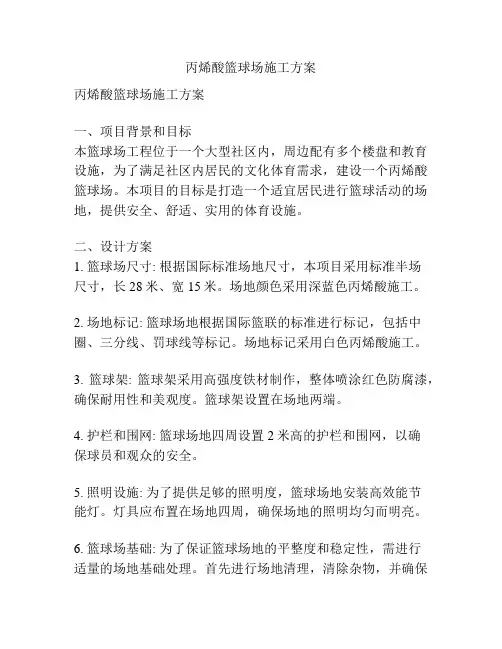 丙烯酸篮球场施工方案

丙烯酸篮球场施工方案

一、项目背景和目标
本篮球场工程位于一个大型社区内，周边配有多个楼盘和教育设施，为了满足社区内居民的文化体育需求，建设一个丙烯酸篮球场。本项目的目标是打造一个适宜居民进行篮球活动的场地，提供安全、舒适、实用的体育设施。

二、设计方案
1. 篮球场尺寸: 根据国际标准场地尺寸，本项目采用标准半场尺寸，长 28 米、宽 15 米。场地颜色采用深蓝色丙烯酸施工。

2. 场地标记: 篮球场地根据国际篮联的标准进行标记，包括中圈、三分线、罚球线等标记。场地标记采用白色丙烯酸施工。

3. 篮球架: 篮球架采用高强度铁材制作，整体喷涂红色防腐漆，确保耐用性和美观度。篮球架设置在场地两端。

4. 护栏和围网: 篮球场地四周设置 2 米高的护栏和围网，以确保球员和观众的安全。

5. 照明设施: 为了提供足够的照明度，篮球场地安装高效能节能灯。灯具应布置在场地四周，确保场地的照明均匀而明亮。

6. 篮球场基础: 为了保证篮球场地的平整度和稳定性，需进行适量的场地基础处理。首先进行场地清理，清除杂物，并确保